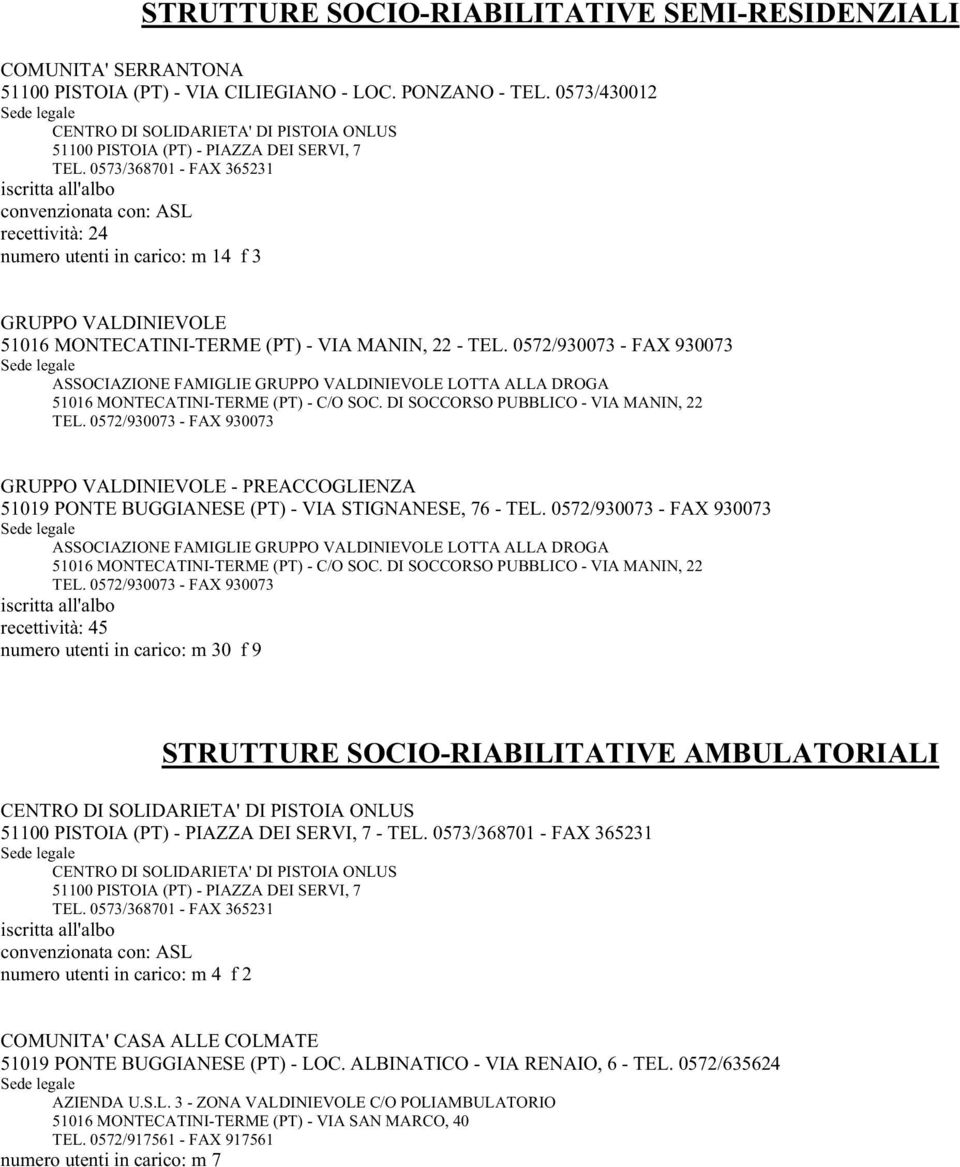 STRUTTURE SOCIO-RIABILITATIVE SEMI-RESIDENZIALI

COMUNITA' SERRANTONA
51100 PISTOIA (PT) - VIA CILIEGIANO - LOC. PONZANO - TEL. 0573/430012
Sede legale
CENTRO DI SOLIDARIETA' DI PISTOIA ONLUS
51100 PISTOIA (PT) - PIAZZA DEI SERVI, 7
TEL. 0573/368701 - FAX 365231
iscritta all'albo
convenzionata con: ASL
recettività: 24
numero utenti in carico: m 14 f 3

GRUPPO VALDINIEVOLE
51016 MONTECATINI-TERME (PT) - VIA MANIN, 22 - TEL. 0572/930073 - FAX 930073
Sede legale
ASSOCIAZIONE FAMIGLIE GRUPPO VALDINIEVOLE LOTTA ALLA DROGA
51016 MONTECATINI-TERME (PT) - C/O SOC. DI SOCCORSO PUBBLICO - VIA MANIN, 22
TEL. 0572/930073 - FAX 930073

GRUPPO VALDINIEVOLE - PREACCOGLIENZA
51019 PONTE BUGGIANESE (PT) - VIA STIGNANESE, 76 - TEL. 0572/930073 - FAX 930073
Sede legale
ASSOCIAZIONE FAMIGLIE GRUPPO VALDINIEVOLE LOTTA ALLA DROGA
51016 MONTECATINI-TERME (PT) - C/O SOC. DI SOCCORSO PUBBLICO - VIA MANIN, 22
TEL. 0572/930073 - FAX 930073
iscritta all'albo
recettività: 45
numero utenti in carico: m 30 f 9

STRUTTURE SOCIO-RIABILITATIVE AMBULATORIALI

CENTRO DI SOLIDARIETA' DI PISTOIA ONLUS
51100 PISTOIA (PT) - PIAZZA DEI SERVI, 7 - TEL. 0573/368701 - FAX 365231
Sede legale
CENTRO DI SOLIDARIETA' DI PISTOIA ONLUS
51100 PISTOIA (PT) - PIAZZA DEI SERVI, 7
TEL. 0573/368701 - FAX 365231
iscritta all'albo
convenzionata con: ASL
numero utenti in carico: m 4 f 2

COMUNITA' CASA ALLE COLMATE
51019 PONTE BUGGIANESE (PT) - LOC. ALBINATICO - VIA RENAIO, 6 - TEL. 0572/635624
Sede legale
AZIENDA U.S.L. 3 - ZONA VALDINIEVOLE C/O POLIAMBULATORIO
51016 MONTECATINI-TERME (PT) - VIA SAN MARCO, 40
TEL. 0572/917561 - FAX 917561
numero utenti in carico: m 7